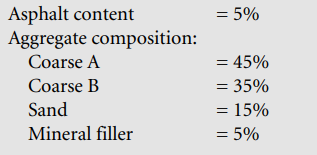 Asphalt content = 5%
Aggregate composition:
Coarse A = 45%
Coarse B = 35%
Sand = 15%
Mineral filler = 5%